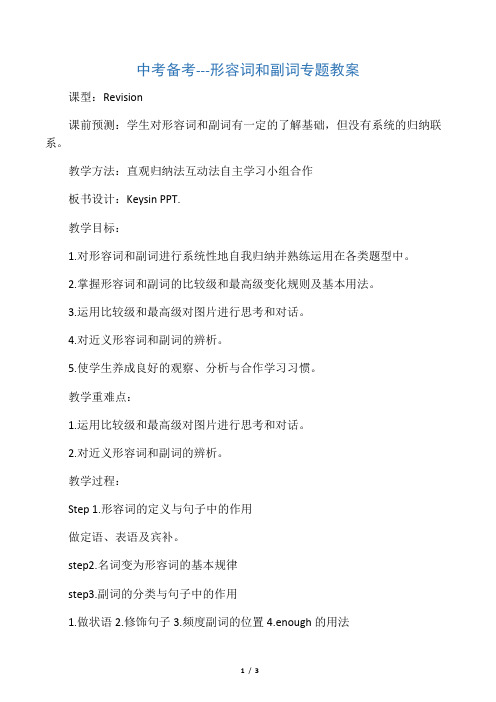 中考备考---形容词和副词专题教案

课型：Revision

课前预测：学生对形容词和副词有一定的了解基础，但没有系统的归纳联系。

教学方法：直观归纳法互动法自主学习小组合作

板书设计：Keysin PPT.

教学目标：

1.对形容词和副词进行系统性地自我归纳并熟练运用在各类题型中。

2.掌握形容词和副词的比较级和最高级变化规则及基本用法。

3.运用比较级和最高级对图片进行思考和对话。

4.对近义形容词和副词的辨析。

5.使学生养成良好的观察、分析与合作学习习惯。

教学重难点：

1.运用比较级和最高级对图片进行思考和对话。

2.对近义形容词和副词的辨析。

教学过程：

Step 1.形容词的定义与句子中的作用

做定语、表语及宾补。

step2.名词变为形容词的基本规律

step3.副词的分类与句子中的作用

1.做状语 2.修饰句子 3.频度副词的位置 4.enough 的用法

1 / 3